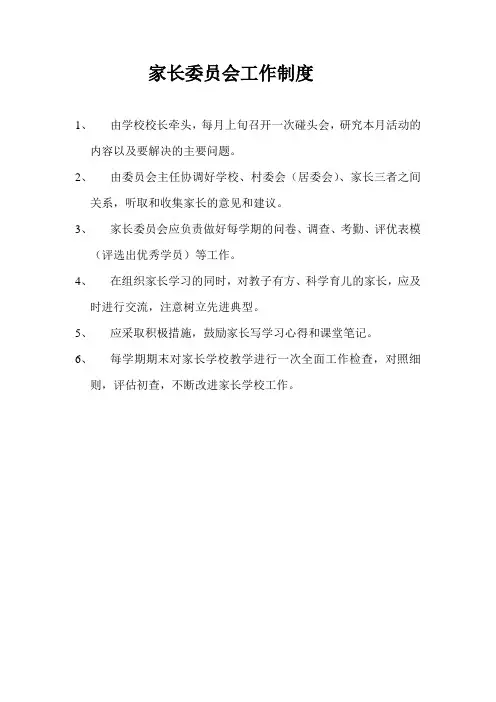 家长委员会工作制度

1、 由学校校长牵头，每月上旬召开一次碰头会，研究本月活动的内容以及要解决的主要问题。

2、 由委员会主任协调好学校、村委会（居委会）、家长三者之间关系，听取和收集家长的意见和建议。

3、 家长委员会应负责做好每学期的问卷、调查、考勤、评优表模（评选出优秀学员）等工作。

4、 在组织家长学习的同时，对教子有方、科学育儿的家长，应及时进行交流，注意树立先进典型。

5、 应采取积极措施，鼓励家长写学习心得和课堂笔记。

6、 每学期期末对家长学校教学进行一次全面工作检查，对照细则，评估初查，不断改进家长学校工作。